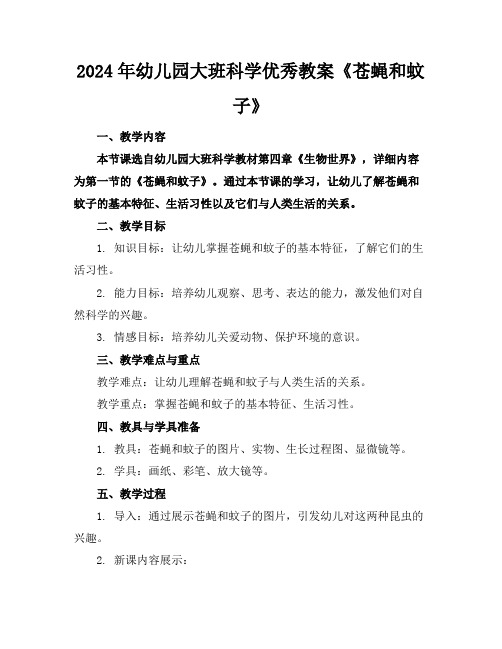 2024年幼儿园大班科学优秀教案《苍蝇和蚊子》

一、教学内容

本节课选自幼儿园大班科学教材第四章《生物世界》，详细内容为第一节的《苍蝇和蚊子》。通过本节课的学习，让幼儿了解苍蝇和蚊子的基本特征、生活习性以及它们与人类生活的关系。

二、教学目标

1. 知识目标：让幼儿掌握苍蝇和蚊子的基本特征，了解它们的生活习性。

2. 能力目标：培养幼儿观察、思考、表达的能力，激发他们对自然科学的兴趣。

3. 情感目标：培养幼儿关爱动物、保护环境的意识。

三、教学难点与重点

教学难点：让幼儿理解苍蝇和蚊子与人类生活的关系。

教学重点：掌握苍蝇和蚊子的基本特征、生活习性。

四、教具与学具准备

1. 教具：苍蝇和蚊子的图片、实物、生长过程图、显微镜等。

2. 学具：画纸、彩笔、放大镜等。

五、教学过程

1. 导入：通过展示苍蝇和蚊子的图片，引发幼儿对这两种昆虫的兴趣。

2. 新课内容展示：